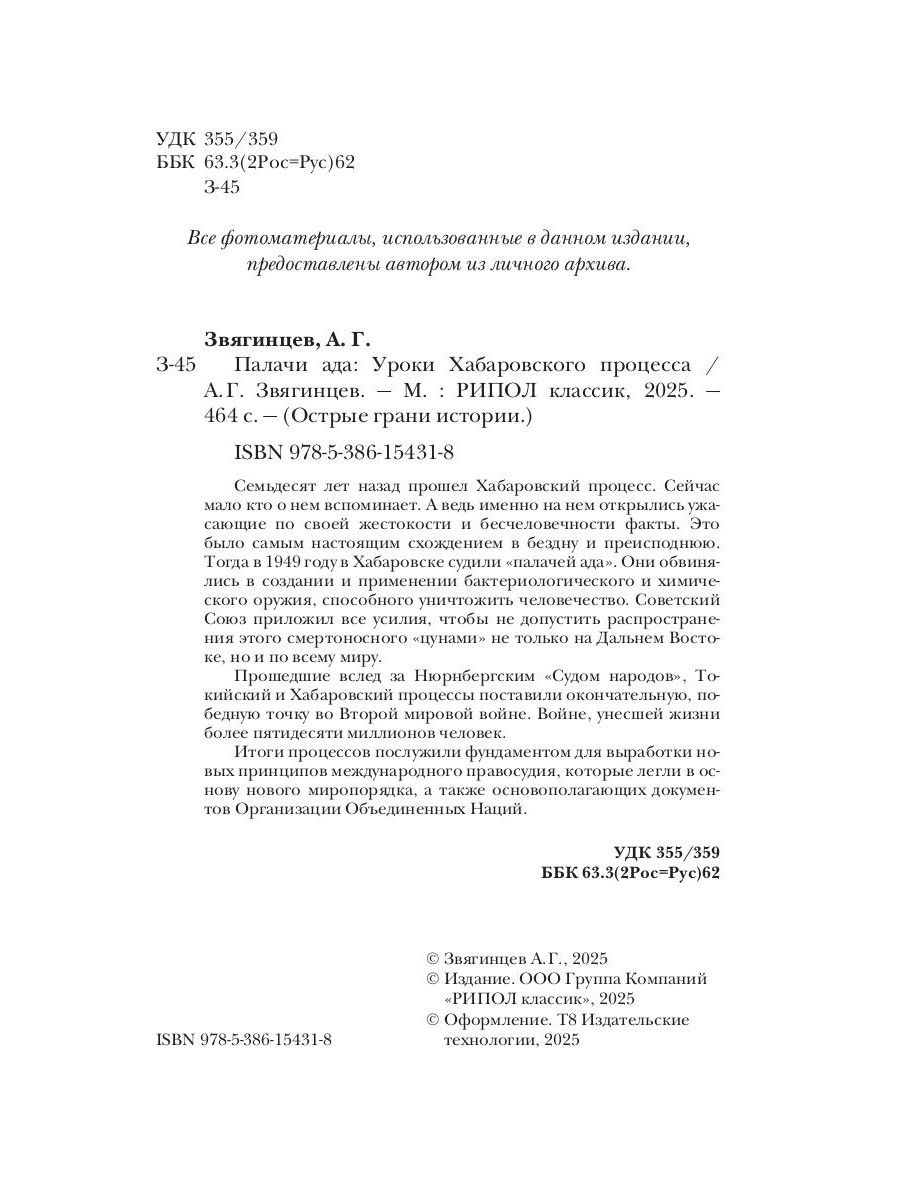 УДК 355/359
ББК 63.3(2Рос=Рус)62
З-45

Все фотоматериалы, использованные в данном издании, предоставлены автором из личного архива.

Звягинцев, А. Г.
З-45 Палачи ада: Уроки Хабаровского процесса / А.Г. Звягинцев. — М. : РИПОЛ классик, 2025. — 464 с. — (Острые грани истории.)

ISBN 978-5-386-15431-8

Семьдесят лет назад прошел Хабаровский процесс. Сейчас мало кто о нем вспоминает. А ведь именно на нем открылись ужасающие по своей жестокости и бесчеловечности факты. Это было самым настоящим схождением в бездну и преисподнюю. Тогда в 1949 году в Хабаровске судили «палачей ада». Они обвинялись в создании и применении бактериологического и химического оружия, способного уничтожить человечество. Советский Союз приложил все усилия, чтобы не допустить распространения этого смертоносного «цунами» не только на Дальнем Востоке, но и по всему миру.

Прошедшие вслед за Нюрнбергским «Судом народов», Токийский и Хабаровский процессы поставили окончательную, победную точку во Второй мировой войне. Войне, унесшей жизни более пятидесяти миллионов человек.

Итоги процессов послужили фундаментом для выработки новых принципов международного правосудия, которые легли в основу нового миропорядка, а также основополагающих документов Организации Объединенных Наций.

УДК 355/359
ББК 63.3(2Рос=Рус)62

© Звягинцев А.Г., 2025
© Издание. ООО Группа Компаний «РИПОЛ классик», 2025
© Оформление. Т8 Издательские технологии, 2025

ISBN 978-5-386-15431-8